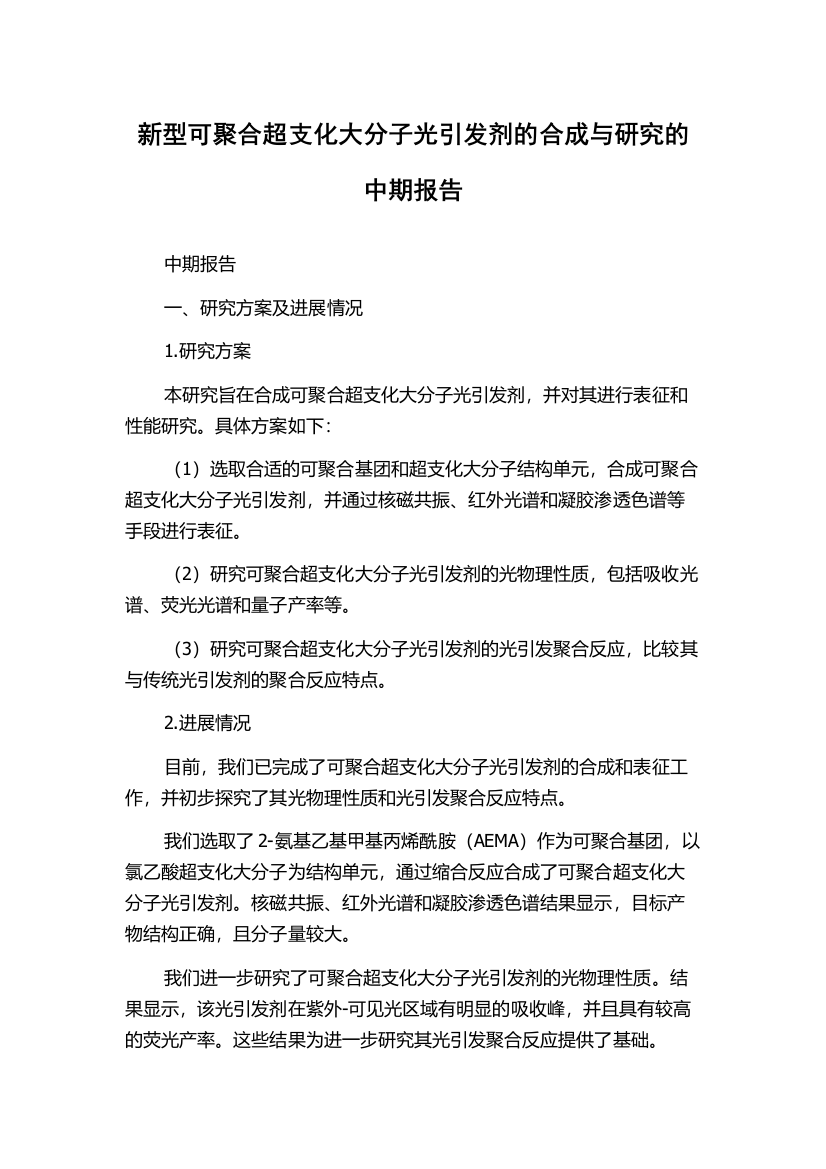 新型可聚合超支化大分子光引发剂的合成与研究的中期报告

中期报告

一、研究方案及进展情况

1.研究方案

本研究旨在合成可聚合超支化大分子光引发剂，并对其进行表征和性能研究。具体方案如下：

（1）选取合适的可聚合基团和超支化大分子结构单元，合成可聚合超支化大分子光引发剂，并通过核磁共振、红外光谱和凝胶渗透色谱等手段进行表征。

（2）研究可聚合超支化大分子光引发剂的光物理性质，包括吸收光谱、荧光光谱和量子产率等。

（3）研究可聚合超支化大分子光引发剂的光引发聚合反应，比较其与传统光引发剂的聚合反应特点。

2.进展情况

目前，我们已完成了可聚合超支化大分子光引发剂的合成和表征工作，并初步探究了其光物理性质和光引发聚合反应特点。

我们选取了 2-氨基乙基甲基丙烯酰胺（AEMA）作为可聚合基团，以氯乙酸超支化大分子为结构单元，通过缩合反应合成了可聚合超支化大分子光引发剂。核磁共振、红外光谱和凝胶渗透色谱结果显示，目标产物结构正确，且分子量较大。

我们进一步研究了可聚合超支化大分子光引发剂的光物理性质。结果显示，该光引发剂在紫外-可见光区域有明显的吸收峰，并且具有较高的荧光产率。这些结果为进一步研究其光引发聚合反应提供了基础。